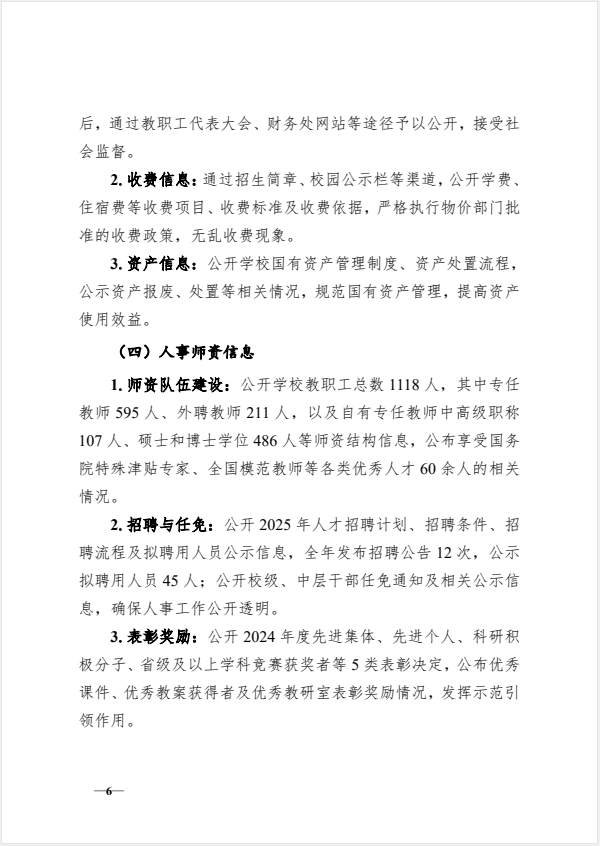 后，通过教职工代表大会、财务处网站等途径予以公开，接受社会监督。

2. 收费信息：通过招生简章、校园公示栏等渠道，公开学费、住宿费等收费项目、收费标准及收费依据，严格执行物价部门批准的收费政策，无乱收费现象。

3. 资产信息：公开学校国有资产管理制度、资产处置流程，公示资产报废、处置等相关情况，规范国有资产管理，提高资产使用效益。

（四）人事师资信息

1. 师资队伍建设：公开学校教职工总数 1118 人，其中专任教师 595 人、外聘教师 211 人，以及自有专任教师中高级职称 107 人、硕士和博士学位 486 人等师资结构信息，公布享受国务院特殊津贴专家、全国模范教师等各类优秀人才 60 余人的相关情况。

2. 招聘与任免：公开 2025 年人才招聘计划、招聘条件、招聘流程及拟聘用人员公示信息，全年发布招聘公告 12 次，公示拟聘用人员 45 人；公开校级、中层干部任免通知及相关公示信息，确保人事工作公开透明。

3. 表彰奖励：公开 2024 年度先进集体、先进个人、科研积极分子、省级及以上学科竞赛获奖者等 5 类表彰决定，公布优秀课件、优秀教案获得者及优秀教研室表彰奖励情况，发挥示范引领作用。

—6—